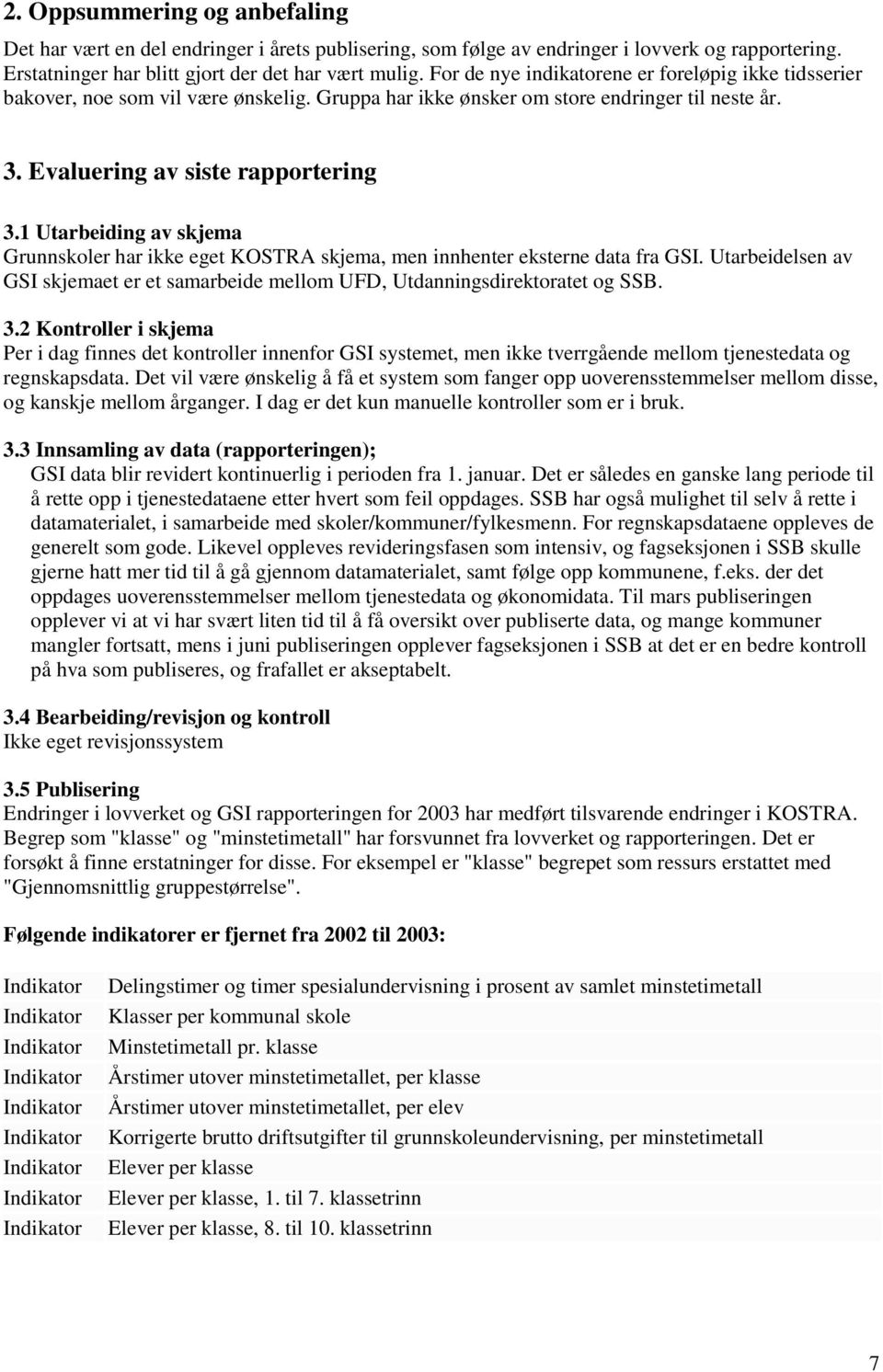 2. Oppsummering og anbefaling

Det har vært en del endringer i årets publisering, som følge av endringer i lovverk og rapportering. Erstatninger har blitt gjort der det har vært mulig. For de nye indikatorene er foreløpig ikke tidsserier bakover, noe som vil være ønskelig. Gruppa har ikke ønsker om store endringer til neste år.

3. Evaluering av siste rapportering

3.1 Utarbeiding av skjema
Grunnskoler har ikke eget KOSTRA skjema, men innhenter eksterne data fra GSI. Utarbeidelsen av GSI skjemaet er et samarbeide mellom UFD, Utdanningsdirektoratet og SSB.

3.2 Kontroller i skjema
Per i dag finnes det kontroller innenfor GSI systemet, men ikke tverrgående mellom tjenestedata og regnskapsdata. Det vil være ønskelig å få et system som fanger opp uoverensstemmelser mellom disse, og kanskje mellom årganger. I dag er det kun manuelle kontroller som er i bruk.

3.3 Innsamling av data (rapporteringen);
GSI data blir revidert kontinuerlig i perioden fra 1. januar. Det er således en ganske lang periode til å rette opp i tjenestedataene etter hvert som feil oppdages. SSB har også mulighet til selv å rette i datamaterialet, i samarbeide med skoler/kommuner/fylkesmenn. For regnskapsdataene oppleves de generelt som gode. Likevel oppleves revideringsfasen som intensiv, og fagseksjonen i SSB skulle gjerne hatt mer tid til å gå gjennom datamaterialet, samt følge opp kommunene, f.eks. der det oppdages uoverensstemmelser mellom tjenestedata og økonomidata. Til mars publiseringen opplever vi at vi har svært liten tid til å få oversikt over publiserte data, og mange kommuner mangler fortsatt, mens i juni publiseringen opplever fagseksjonen i SSB at det er en bedre kontroll på hva som publiseres, og frafallet er akseptabelt.

3.4 Bearbeiding/revisjon og kontroll
Ikke eget revisjonssystem

3.5 Publisering
Endringer i lovverket og GSI rapporteringen for 2003 har medført tilsvarende endringer i KOSTRA. Begrep som "klasse" og "minstetimetall" har forsvunnet fra lovverket og rapporteringen. Det er forsøkt å finne erstatninger for disse. For eksempel er "klasse" begrepet som ressurs erstattet med "Gjennomsnittlig gruppestørrelse".

Følgende indikatorer er fjernet fra 2002 til 2003:

| | |
|---|---|
| Indikator | Delingstimer og timer spesialundervisning i prosent av samlet minstetimetall |
| Indikator | Klasser per kommunal skole |
| Indikator | Minstetimetall pr. klasse |
| Indikator | Årstimer utover minstetimetallet, per klasse |
| Indikator | Årstimer utover minstetimetallet, per elev |
| Indikator | Korrigerte brutto driftsutgifter til grunnskoleundervisning, per minstetimetall |
| Indikator | Elever per klasse |
| Indikator | Elever per klasse, 1. til 7. klassetrinn |
| Indikator | Elever per klasse, 8. til 10. klassetrinn |

7